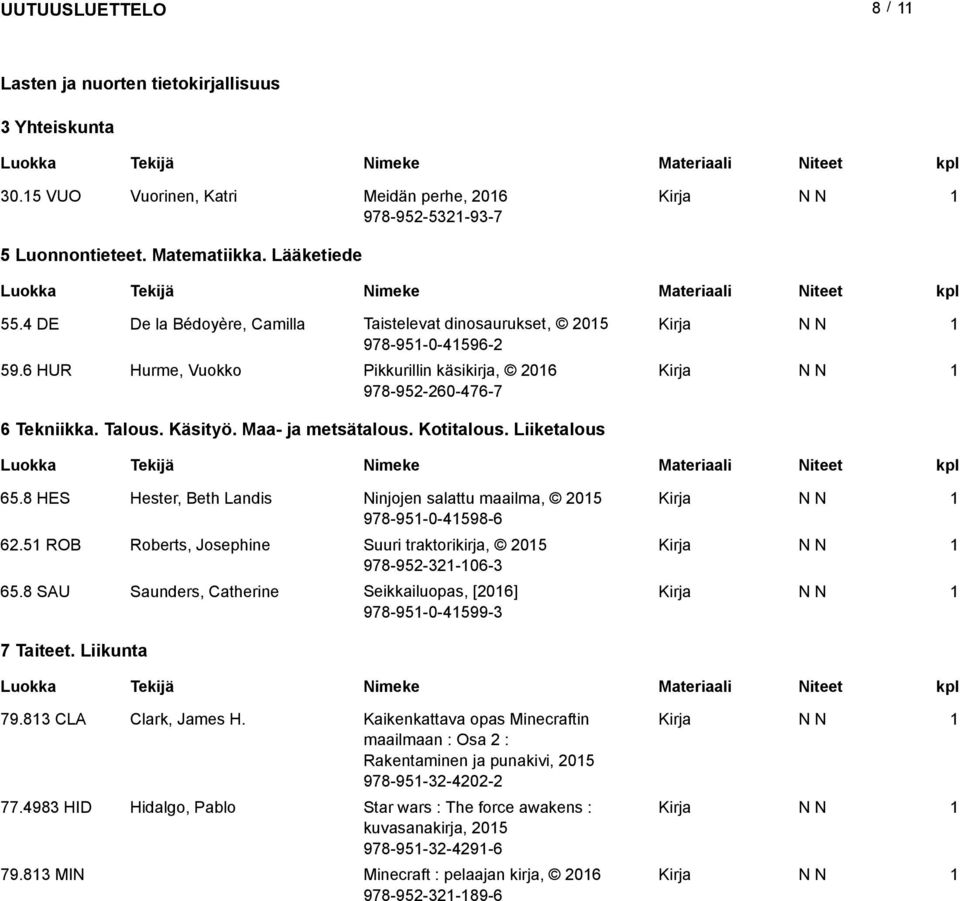 UUTUUSLUETTELO 8 / 11

Lasten ja nuorten tietokirjallisuus

3 Yhteiskunta

| Luokka | Tekijä | Nimeke | Materiaali | Niteet | kpl |
|---|---|---|---|---|---|
| 30.15 VUO | Vuorinen, Katri | Meidän perhe, 2016 978-952-5321-93-7 | Kirja | N N | 1 |

5 Luonnontieteet. Matematiikka. Lääketiede

| Luokka | Tekijä | Nimeke | Materiaali | Niteet | kpl |
|---|---|---|---|---|---|
| 55.4 DE | De la Bédoyère, Camilla | Taistelevat dinosaurukset, © 2015 978-951-0-41596-2 | Kirja | N N | 1 |
| 59.6 HUR | Hurme, Vuokko | Pikkurillin käsikirja, © 2016 978-952-260-476-7 | Kirja | N N | 1 |

6 Tekniikka. Talous. Käsityö. Maa- ja metsätalous. Kotitalous. Liiketalous

| Luokka | Tekijä | Nimeke | Materiaali | Niteet | kpl |
|---|---|---|---|---|---|
| 65.8 HES | Hester, Beth Landis | Ninjojen salattu maailma, © 2015 978-951-0-41598-6 | Kirja | N N | 1 |
| 62.51 ROB | Roberts, Josephine | Suuri traktorikirja, © 2015 978-952-321-106-3 | Kirja | N N | 1 |
| 65.8 SAU | Saunders, Catherine | Seikkailuopas, [2016] 978-951-0-41599-3 | Kirja | N N | 1 |

7 Taiteet. Liikunta

| Luokka | Tekijä | Nimeke | Materiaali | Niteet | kpl |
|---|---|---|---|---|---|
| 79.813 CLA | Clark, James H. | Kaikenkattava opas Minecraftin maailmaan : Osa 2 : Rakentaminen ja punakivi, 2015 978-951-32-4202-2 | Kirja | N N | 1 |
| 77.4983 HID | Hidalgo, Pablo | Star wars : The force awakens : kuvasanakirja, 2015 978-951-32-4291-6 | Kirja | N N | 1 |
| 79.813 MIN | | Minecraft : pelaajan kirja, © 2016 978-952-321-189-6 | Kirja | N N | 1 |